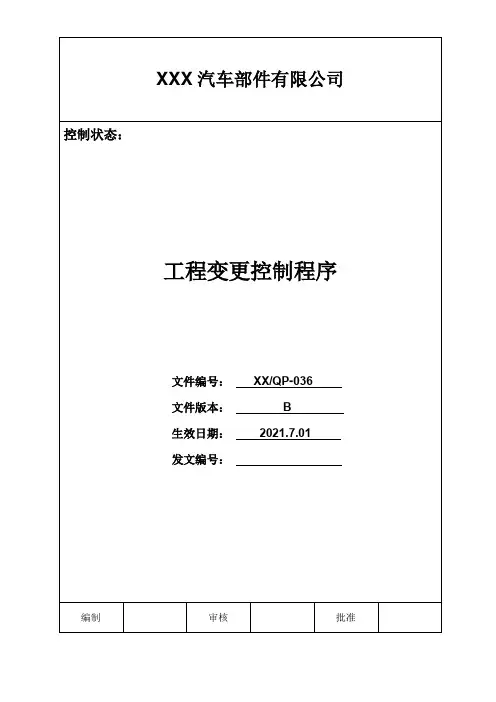 XXX 汽车部件有限公司

控制状态：

工程变更控制程序

文件编号： XX/QP-036

文件版本： B

生效日期： 2021.7.01

发文编号：

| 编制 | | 审核 | | 批准 | |
|---|---|---|---|---|---|